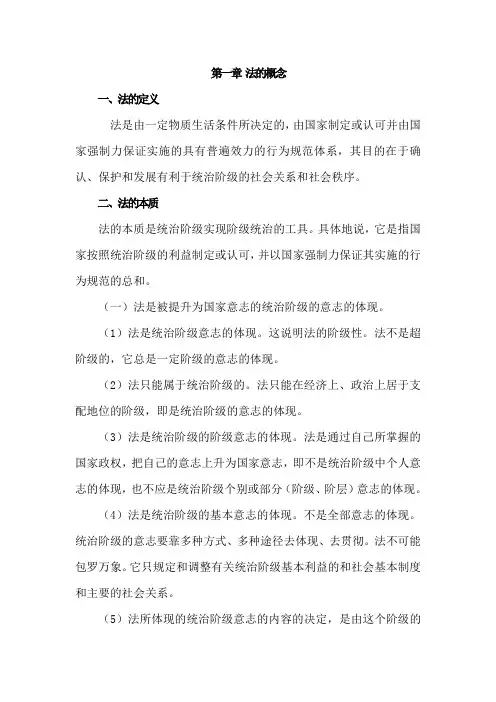 第一章 法的概念

一、法的定义

法是由一定物质生活条件所决定的，由国家制定或认可并由国家强制力保证实施的具有普遍效力的行为规范体系，其目的在于确认、保护和发展有利于统治阶级的社会关系和社会秩序。

二、法的本质

法的本质是统治阶级实现阶级统治的工具。具体地说，它是指国家按照统治阶级的利益制定或认可，并以国家强制力保证其实施的行为规范的总和。

（一）法是被提升为国家意志的统治阶级的意志的体现。

（1）法是统治阶级意志的体现。这说明法的阶级性。法不是超阶级的，它总是一定阶级的意志的体现。

（2）法只能属于统治阶级的。法只能在经济上、政治上居于支配地位的阶级，即是统治阶级的意志的体现。

（3）法是统治阶级的阶级意志的体现。法是通过自己所掌握的国家政权，把自己的意志上升为国家意志，即不是统治阶级中个人意志的体现，也不应是统治阶级个别或部分（阶级、阶层）意志的体现。

（4）法是统治阶级的基本意志的体现。不是全部意志的体现。统治阶级的意志要靠多种方式、多种途径去体现、去贯彻。法不可能包罗万象。它只规定和调整有关统治阶级基本利益的和社会基本制度和主要的社会关系。

（5）法所体现的统治阶级意志的内容的决定，是由这个阶级的